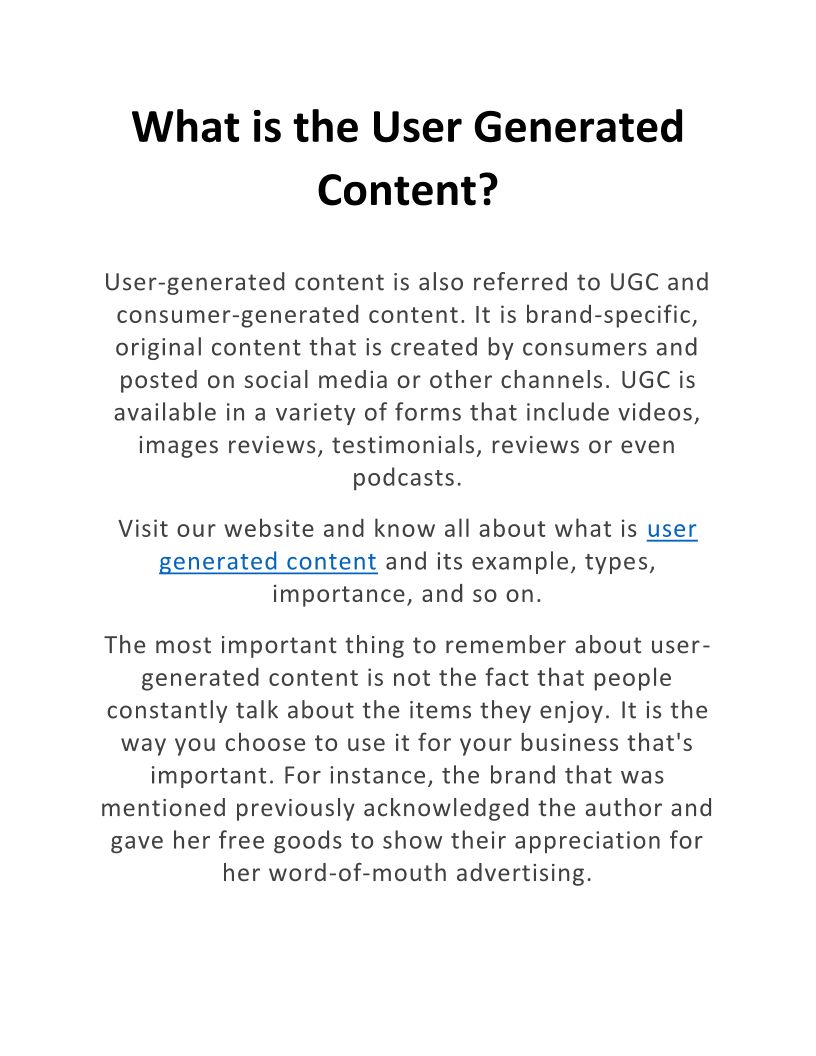 What is the User Generated Content?

User-generated content is also referred to UGC and consumer-generated content. It is brand-specific, original content that is created by consumers and posted on social media or other channels. UGC is available in a variety of forms that include videos, images reviews, testimonials, reviews or even podcasts.

Visit our website and know all about what is user generated content and its example, types, importance, and so on.

The most important thing to remember about user-generated content is not the fact that people constantly talk about the items they enjoy. It is the way you choose to use it for your business that's important. For instance, the brand that was mentioned previously acknowledged the author and gave her free goods to show their appreciation for her word-of-mouth advertising.